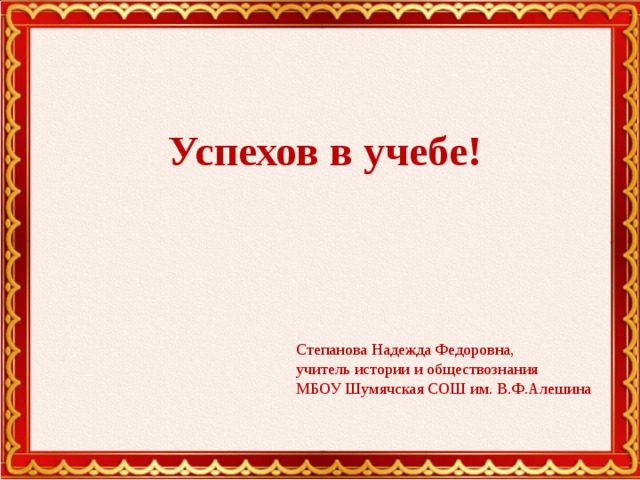 Успехов в учебе!

Степанова Надежда Федоровна,
учитель истории и обществознания
МБОУ Шумячская СОШ им. В.Ф.Алешина